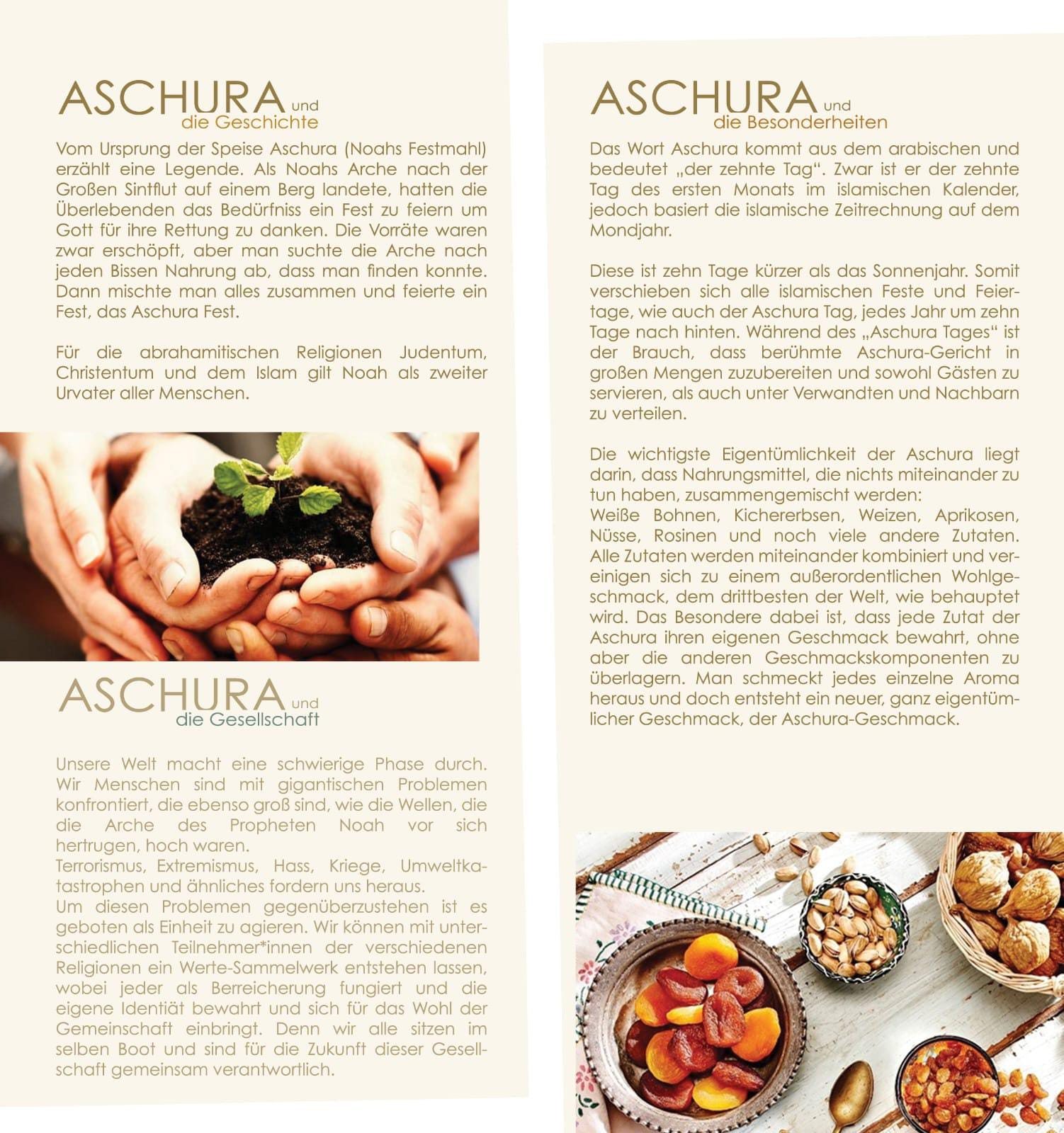 ASCHURA und die Geschichte

Vom Ursprung der Speise Aschura (Noahs Festmahl) erzählt eine Legende. Als Noahs Arche nach der Großen Sintflut auf einem Berg landete, hatten die Überlebenden das Bedürfniss ein Fest zu feiern um Gott für ihre Rettung zu danken. Die Vorräte waren zwar erschöpft, aber man suchte die Arche nach jeden Bissen Nahrung ab, dass man finden konnte. Dann mischte man alles zusammen und feierte ein Fest, das Aschura Fest.

Für die abrahamitischen Religionen Judentum, Christentum und dem Islam gilt Noah als zweiter Urvater aller Menschen.

ASCHURA und die Gesellschaft

Unsere Welt macht eine schwierige Phase durch. Wir Menschen sind mit gigantischen Problemen konfrontiert, die ebenso groß sind, wie die Wellen, die die Arche des Propheten Noah vor sich hertrugen, hoch waren.
Terrorismus, Extremismus, Hass, Kriege, Umweltkatastrophen und ähnliches fordern uns heraus.
Um diesen Problemen gegenüberzustehen ist es geboten als Einheit zu agieren. Wir können mit unterschiedlichen Teilnehmer*innen der verschiedenen Religionen ein Werte-Sammelwerk entstehen lassen, wobei jeder als Berreicherung fungiert und die eigene Identiät bewahrt und sich für das Wohl der Gemeinschaft einbringt. Denn wir alle sitzen im selben Boot und sind für die Zukunft dieser Gesellschaft gemeinsam verantwortlich.

ASCHURA und die Besonderheiten

Das Wort Aschura kommt aus dem arabischen und bedeutet „der zehnte Tag“. Zwar ist er der zehnte Tag des ersten Monats im islamischen Kalender, jedoch basiert die islamische Zeitrechnung auf dem Mondjahr.

Diese ist zehn Tage kürzer als das Sonnenjahr. Somit verschieben sich alle islamischen Feste und Feiertage, wie auch der Aschura Tag, jedes Jahr um zehn Tage nach hinten. Während des „Aschura Tages“ ist der Brauch, dass berühmte Aschura-Gericht in großen Mengen zuzubereiten und sowohl Gästen zu servieren, als auch unter Verwandten und Nachbarn zu verteilen.

Die wichtigste Eigentümlichkeit der Aschura liegt darin, dass Nahrungsmittel, die nichts miteinander zu tun haben, zusammengemischt werden:
Weiße Bohnen, Kichererbsen, Weizen, Aprikosen, Nüsse, Rosinen und noch viele andere Zutaten. Alle Zutaten werden miteinander kombiniert und vereinigen sich zu einem außerordentlichen Wohlgeschmack, dem drittbesten der Welt, wie behauptet wird. Das Besondere dabei ist, dass jede Zutat der Aschura ihren eigenen Geschmack bewahrt, ohne aber die anderen Geschmackskomponenten zu überlagern. Man schmeckt jedes einzelne Aroma heraus und doch entsteht ein neuer, ganz eigentümlicher Geschmack, der Aschura-Geschmack.